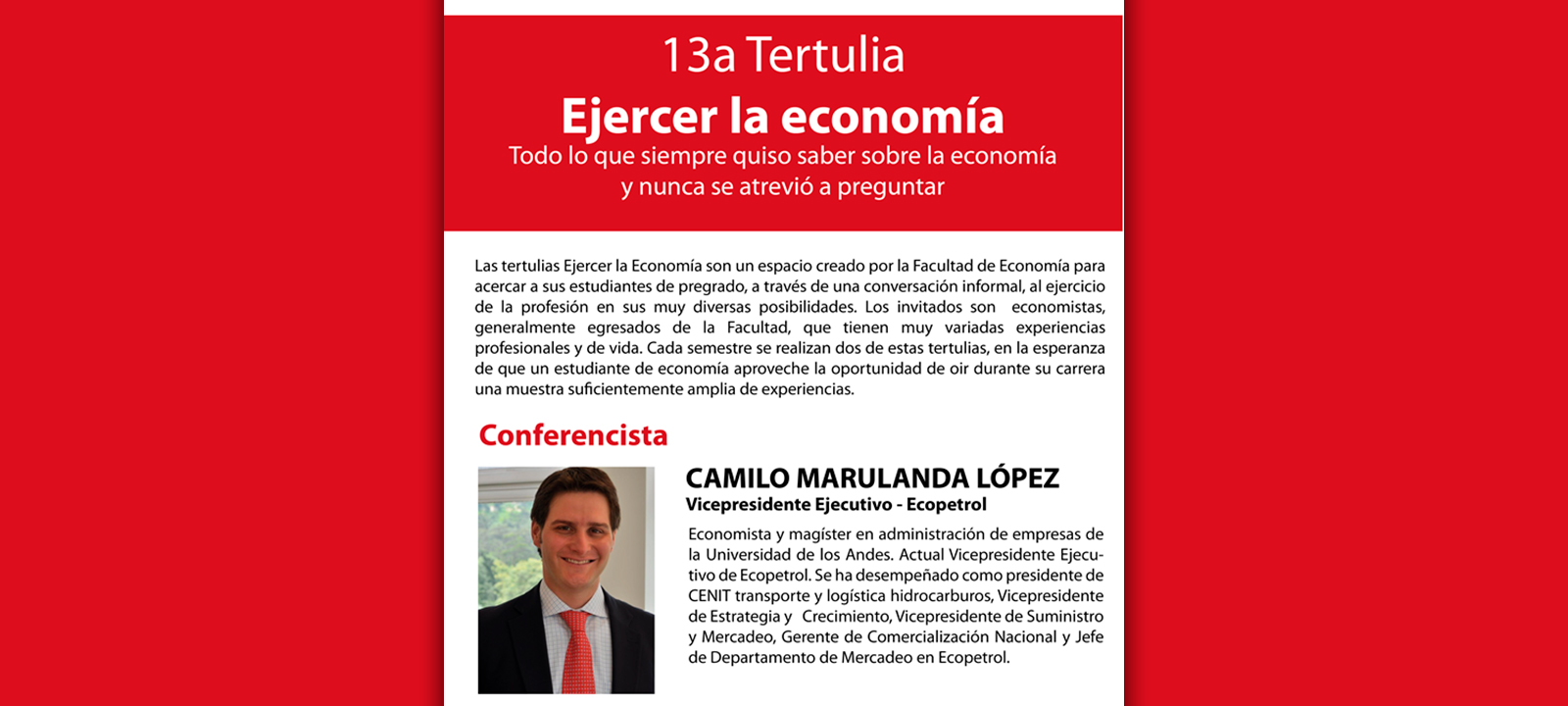 13a Tertulia
Ejercer la economía
Todo lo que siempre quiso saber sobre la economía y nunca se atrevió a preguntar

Las tertulias Ejercer la Economía son un espacio creado por la Facultad de Economía para acercar a sus estudiantes de pregrado, a través de una conversación informal, al ejercicio de la profesión en sus muy diversas posibilidades. Los invitados son economistas, generalmente egresados de la Facultad, que tienen muy variadas experiencias profesionales y de vida. Cada semestre se realizan dos de estas tertulias, en la esperanza de que un estudiante de economía aproveche la oportunidad de oir durante su carrera una muestra suficientemente amplia de experiencias.

Conferencista

CAMILO MARULANDA LÓPEZ
Vicepresidente Ejecutivo - Ecopetrol
Economista y magíster en administración de empresas de la Universidad de los Andes. Actual Vicepresidente Ejecutivo de Ecopetrol. Se ha desempeñado como presidente de CENIT transporte y logística hidrocarburos, Vicepresidente de Estrategia y Crecimiento, Vicepresidente de Suministro y Mercadeo, Gerente de Comercialización Nacional y Jefe de Departamento de Mercadeo en Ecopetrol.